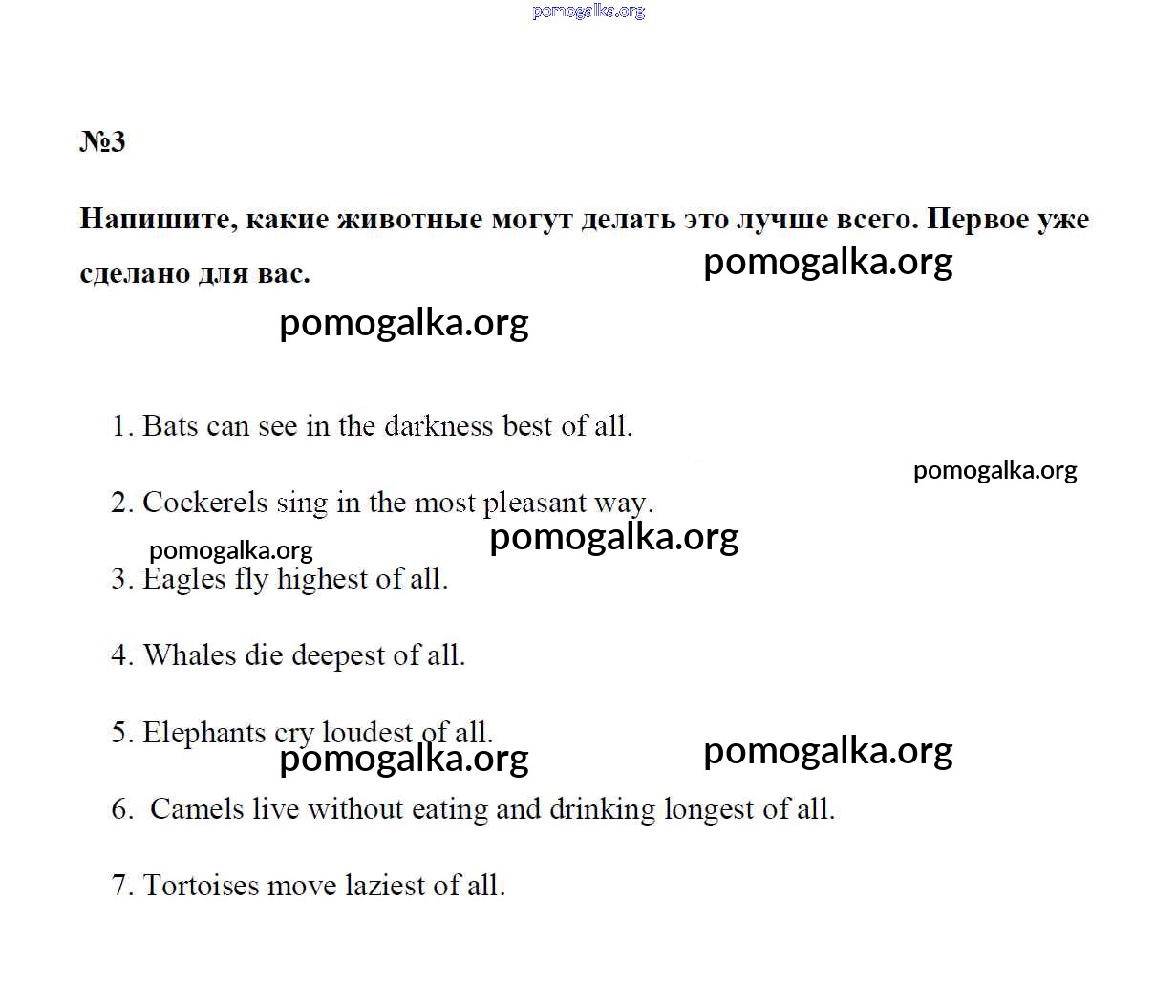 pomogalka.org

№3

Напишите, какие животные могут делать это лучше всего. Первое уже сделано для вас.

pomogalka.org

pomogalka.org

1. Bats can see in the darkness best of all.

pomogalka.org

2. Cockerels sing in the most pleasant way.

pomogalka.org

pomogalka.org

3. Eagles fly highest of all.

4. Whales die deepest of all.

5. Elephants cry loudest of all.

pomogalka.org

pomogalka.org

6. Camels live without eating and drinking longest of all.

7. Tortoises move laziest of all.